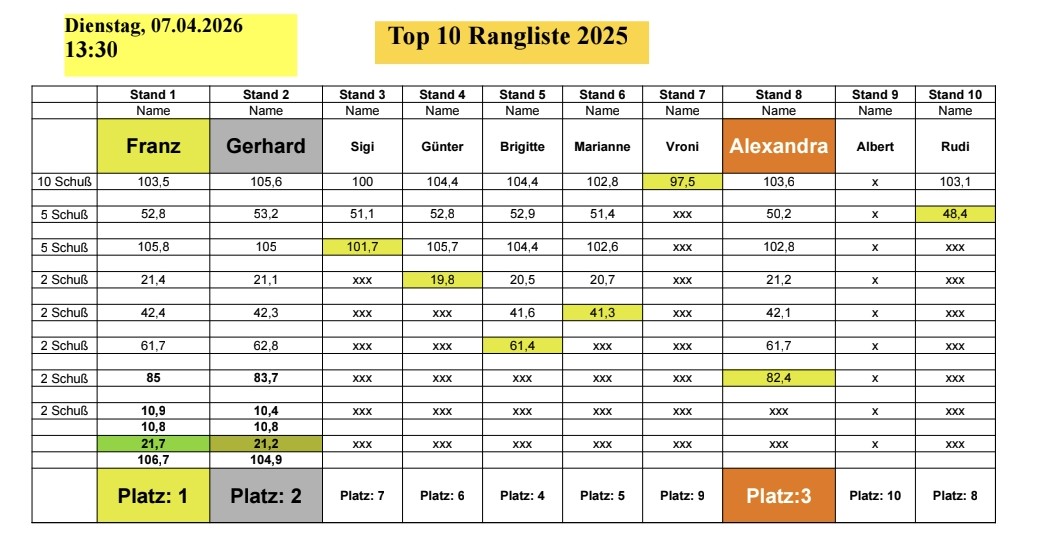 Dienstag, 07.04.2026
13:30

Top 10 Rangliste 2025

| | Stand 1 | Stand 2 | Stand 3 | Stand 4 | Stand 5 | Stand 6 | Stand 7 | Stand 8 | Stand 9 | Stand 10 |
|---|---|---|---|---|---|---|---|---|---|---|
| | Name | Name | Name | Name | Name | Name | Name | Name | Name | Name |
| | Franz | Gerhard | Sigi | Günter | Brigitte | Marianne | Vroni | Alexandra | Albert | Rudi |
| 10 Schuß | 103,5 | 105,6 | 100 | 104,4 | 104,4 | 102,8 | 97,5 | 103,6 | x | 103,1 |
| | | | | | | | | | | |
| 5 Schuß | 52,8 | 53,2 | 51,1 | 52,8 | 52,9 | 51,4 | xxx | 50,2 | x | 48,4 |
| | | | | | | | | | | |
| 5 Schuß | 105,8 | 105 | 101,7 | 105,7 | 104,4 | 102,6 | xxx | 102,8 | x | xxx |
| | | | | | | | | | | |
| 2 Schuß | 21,4 | 21,1 | xxx | 19,8 | 20,5 | 20,7 | xxx | 21,2 | x | xxx |
| | | | | | | | | | | |
| 2 Schuß | 42,4 | 42,3 | xxx | xxx | 41,6 | 41,3 | xxx | 42,1 | x | xxx |
| | | | | | | | | | | |
| 2 Schuß | 61,7 | 62,8 | xxx | xxx | 61,4 | xxx | xxx | 61,7 | x | xxx |
| | | | | | | | | | | |
| 2 Schuß | 85 | 83,7 | xxx | xxx | xxx | xxx | xxx | 82,4 | x | xxx |
| | | | | | | | | | | |
| 2 Schuß | 10,9 | 10,4 | xxx | xxx | xxx | xxx | xxx | xxx | x | xxx |
| | 10,8 | 10,8 | | | | | | | | |
| | 21,7 | 21,2 | xxx | xxx | xxx | xxx | xxx | xxx | x | xxx |
| | 106,7 | 104,9 | | | | | | | | |
| | Platz: 1 | Platz: 2 | Platz: 7 | Platz: 6 | Platz: 4 | Platz: 5 | Platz: 9 | Platz:3 | Platz: 10 | Platz: 8 |